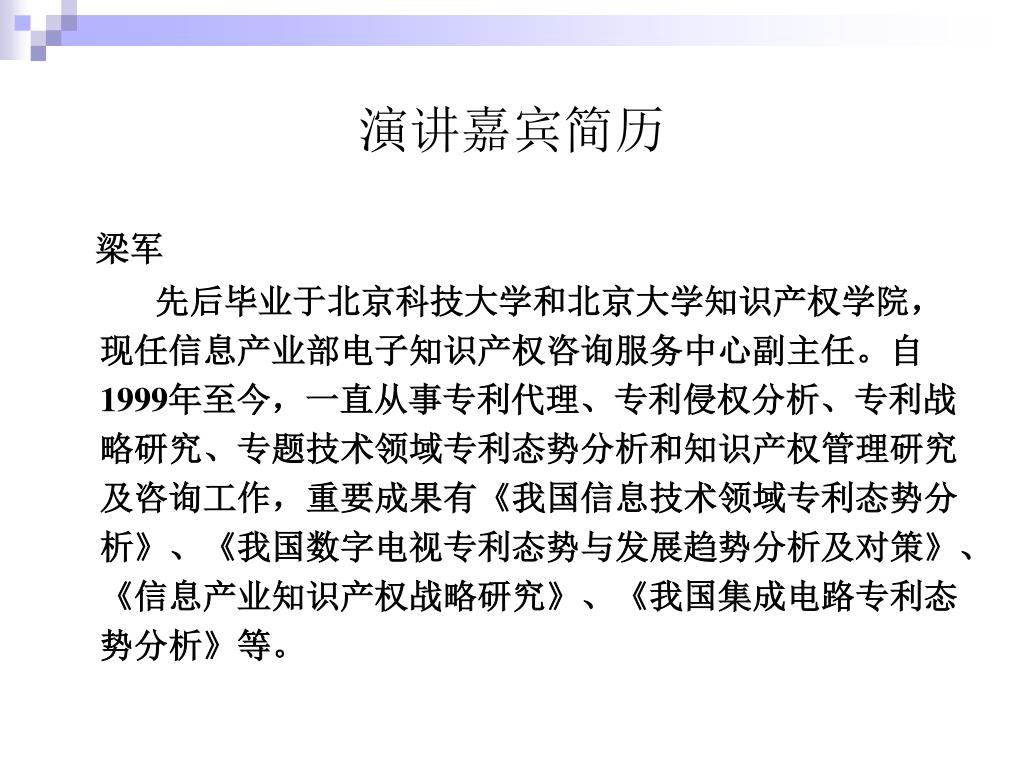 演讲嘉宾简历

梁军

先后毕业于北京科技大学和北京大学知识产权学院，现任信息产业部电子知识产权咨询服务中心副主任。自1999年至今，一直从事专利代理、专利侵权分析、专利战略研究、专题技术领域专利态势分析和知识产权管理研究及咨询工作，重要成果有《我国信息技术领域专利态势分析》、《我国数字电视专利态势与发展趋势分析及对策》、《信息产业知识产权战略研究》、《我国集成电路专利态势分析》等。